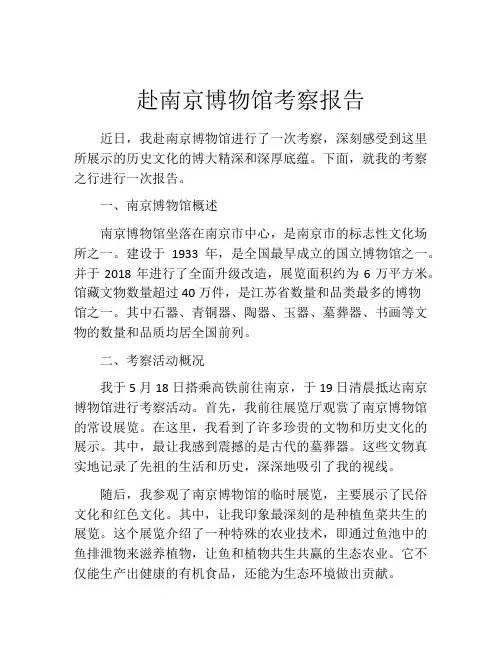 赴南京博物馆考察报告

近日，我赴南京博物馆进行了一次考察，深刻感受到这里所展示的历史文化的博大精深和深厚底蕴。下面，就我的考察之行进行一次报告。

一、南京博物馆概述

南京博物馆坐落在南京市中心，是南京市的标志性文化场所之一。建设于 1933 年，是全国最早成立的国立博物馆之一。并于 2018 年进行了全面升级改造，展览面积约为 6 万平方米。馆藏文物数量超过 40 万件，是江苏省数量和品类最多的博物馆之一。其中石器、青铜器、陶器、玉器、墓葬器、书画等文物的数量和品质均居全国前列。

二、考察活动概况

我于 5 月 18 日搭乘高铁前往南京，于 19 日清晨抵达南京博物馆进行考察活动。首先，我前往展览厅观赏了南京博物馆的常设展览。在这里，我看到了许多珍贵的文物和历史文化的展示。其中，最让我感到震撼的是古代的墓葬器。这些文物真实地记录了先祖的生活和历史，深深地吸引了我的视线。

随后，我参观了南京博物馆的临时展览，主要展示了民俗文化和红色文化。其中，让我印象最深刻的是种植鱼菜共生的展览。这个展览介绍了一种特殊的农业技术，即通过鱼池中的鱼排泄物来滋养植物，让鱼和植物共生共赢的生态农业。它不仅能生产出健康的有机食品，还能为生态环境做出贡献。